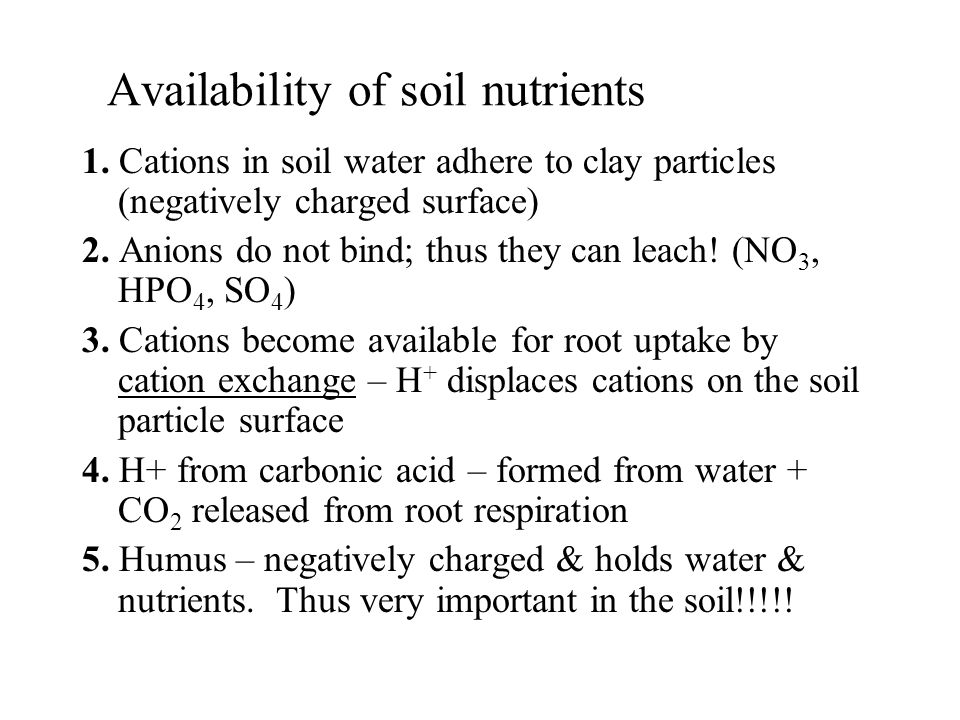 Availability of soil nutrients

1. Cations in soil water adhere to clay particles (negatively charged surface)

2. Anions do not bind; thus they can leach! ($NO_3$, $HPO_4$, $SO_4$)

3. Cations become available for root uptake by cation exchange – $H^+$ displaces cations on the soil particle surface

4. H+ from carbonic acid – formed from water + $CO_2$ released from root respiration

5. Humus – negatively charged & holds water & nutrients. Thus very important in the soil!!!!!